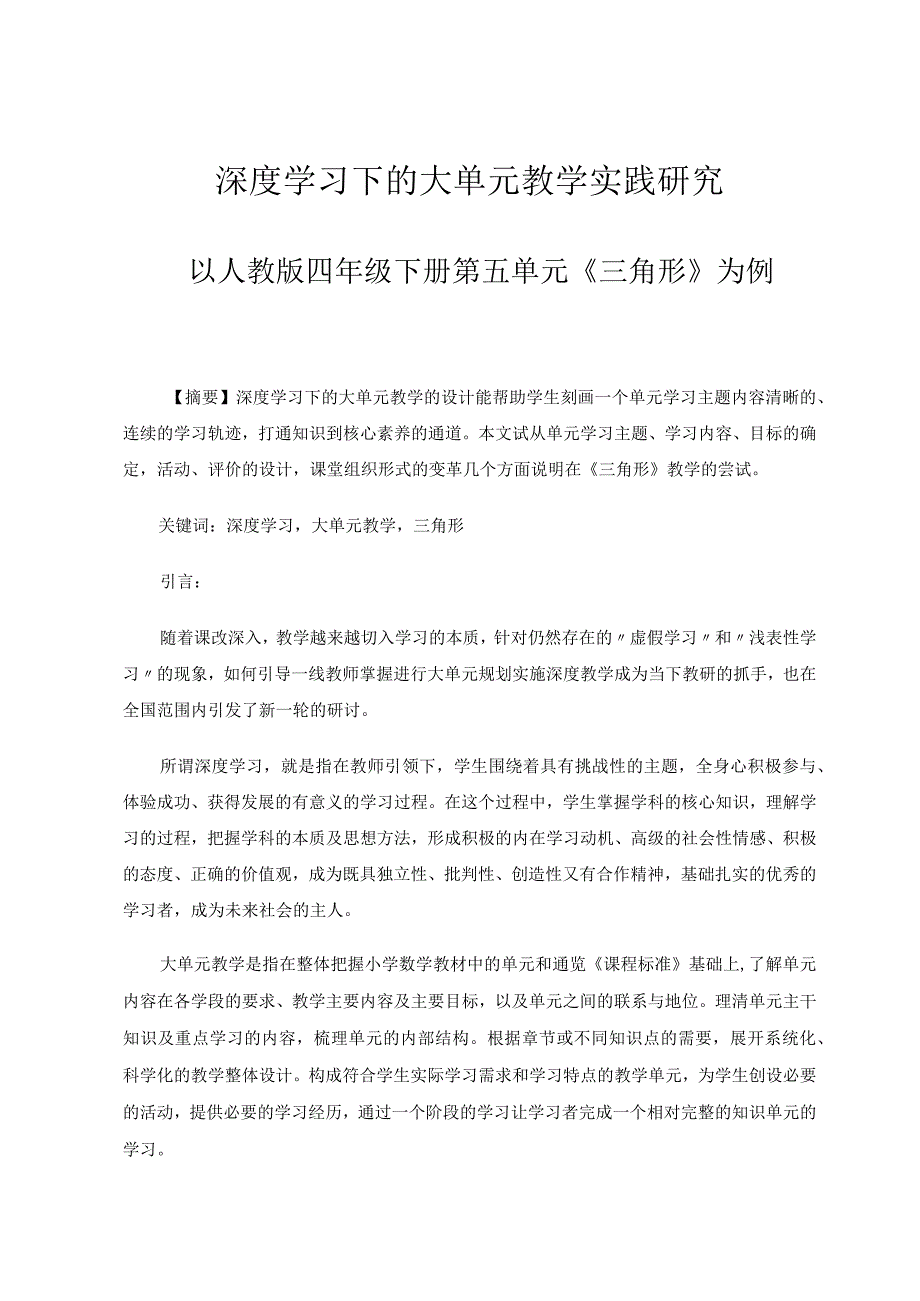 深度学习下的大单元教学实践研究

以人教版四年级下册第五单元《三角形》为例

【摘要】深度学习下的大单元教学的设计能帮助学生刻画一个单元学习主题内容清晰的、连续的学习轨迹，打通知识到核心素养的通道。本文试从单元学习主题、学习内容、目标的确定，活动、评价的设计，课堂组织形式的变革几个方面说明在《三角形》教学的尝试。

关键词：深度学习，大单元教学，三角形

引言：

随着课改深入，教学越来越切入学习的本质，针对仍然存在的〃虚假学习〃和〃浅表性学习〃的现象，如何引导一线教师掌握进行大单元规划实施深度教学成为当下教研的抓手，也在全国范围内引发了新一轮的研讨。

所谓深度学习，就是指在教师引领下，学生围绕着具有挑战性的主题，全身心积极参与、体验成功、获得发展的有意义的学习过程。在这个过程中，学生掌握学科的核心知识，理解学习的过程，把握学科的本质及思想方法，形成积极的内在学习动机、高级的社会性情感、积极的态度、正确的价值观，成为既具独立性、批判性、创造性又有合作精神，基础扎实的优秀的学习者，成为未来社会的主人。

大单元教学是指在整体把握小学数学教材中的单元和通览《课程标准》基础上,了解单元内容在各学段的要求、教学主要内容及主要目标，以及单元之间的联系与地位。理清单元主干知识及重点学习的内容，梳理单元的内部结构。根据章节或不同知识点的需要，展开系统化、科学化的教学整体设计。构成符合学生实际学习需求和学习特点的教学单元，为学生创设必要的活动，提供必要的学习经历，通过一个阶段的学习让学习者完成一个相对完整的知识单元的学习。